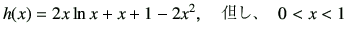 $h(x) = 2x \ln x + x + 1 - 2x^2$, 但し、 $0 < x < 1$